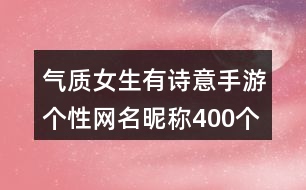 气质女生有诗意手游个性网名昵称400个